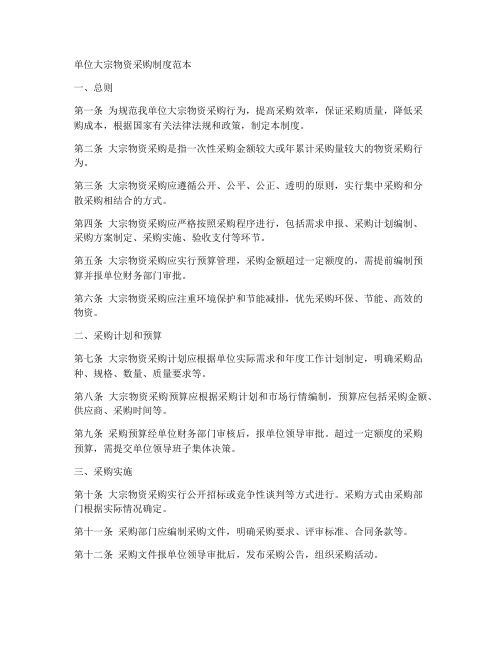 单位大宗物资采购制度范本

一、总则

第一条 为规范我单位大宗物资采购行为，提高采购效率，保证采购质量，降低采购成本，根据国家有关法律法规和政策，制定本制度。

第二条 大宗物资采购是指一次性采购金额较大或年累计采购量较大的物资采购行为。

第三条 大宗物资采购应遵循公开、公平、公正、透明的原则，实行集中采购和分散采购相结合的方式。

第四条 大宗物资采购应严格按照采购程序进行，包括需求申报、采购计划编制、采购方案制定、采购实施、验收支付等环节。

第五条 大宗物资采购应实行预算管理，采购金额超过一定额度的，需提前编制预算并报单位财务部门审批。

第六条 大宗物资采购应注重环境保护和节能减排，优先采购环保、节能、高效的物资。

二、采购计划和预算

第七条 大宗物资采购计划应根据单位实际需求和年度工作计划制定，明确采购品种、规格、数量、质量要求等。

第八条 大宗物资采购预算应根据采购计划和市场行情编制，预算应包括采购金额、供应商、采购时间等。

第九条 采购预算经单位财务部门审核后，报单位领导审批。超过一定额度的采购预算，需提交单位领导班子集体决策。

三、采购实施

第十条 大宗物资采购实行公开招标或竞争性谈判等方式进行。采购方式由采购部门根据实际情况确定。

第十一条 采购部门应编制采购文件，明确采购要求、评审标准、合同条款等。

第十二条 采购文件报单位领导审批后，发布采购公告，组织采购活动。